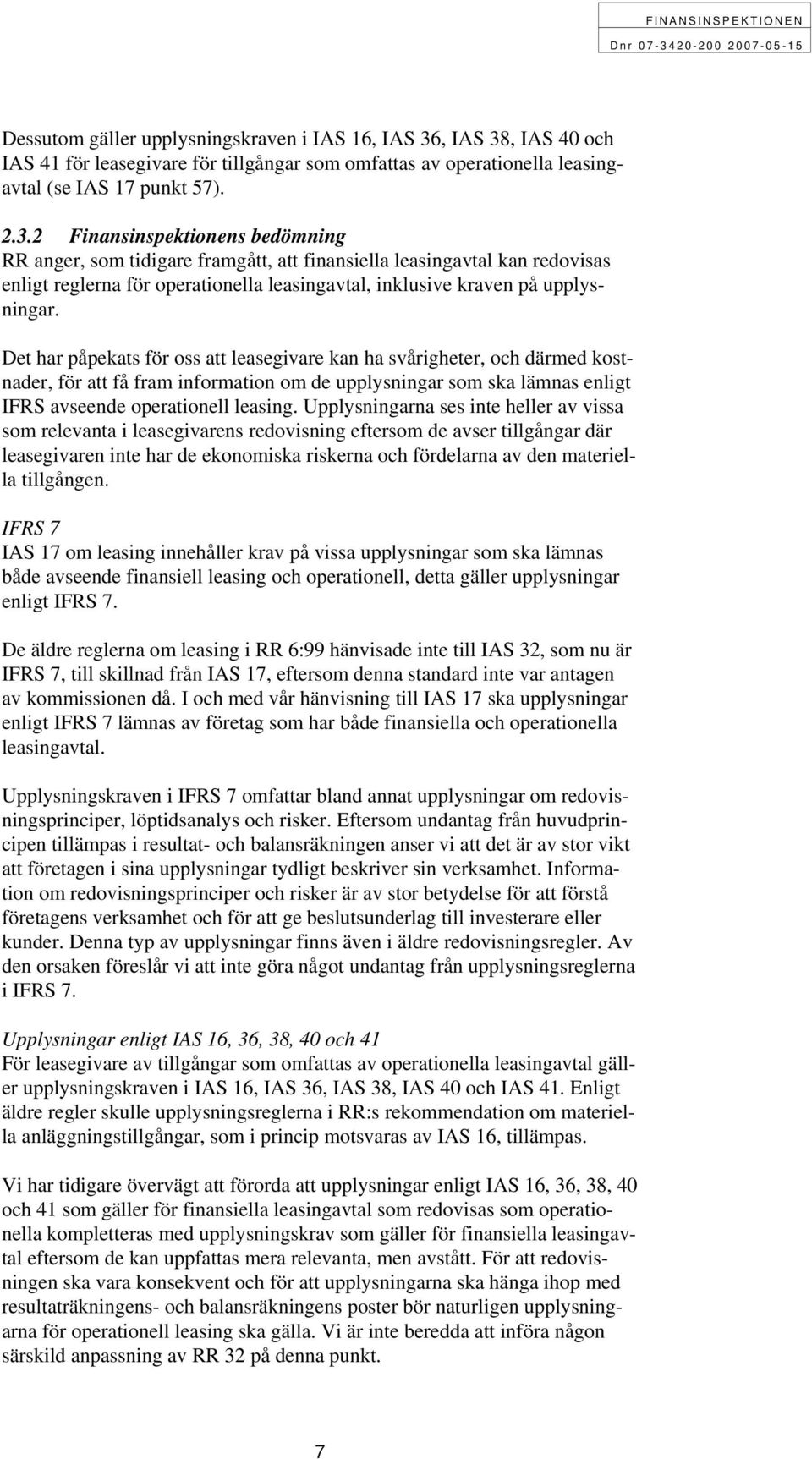 FINANSINSPEKTIONEN
Dnr 07-3420-200 2007-05-15

Dessutom gäller upplysningskraven i IAS 16, IAS 36, IAS 38, IAS 40 och IAS 41 för leasegivare för tillgångar som omfattas av operationella leasingavtal (se IAS 17 punkt 57).

2.3.2 Finansinspektionens bedömning
RR anger, som tidigare framgått, att finansiella leasingavtal kan redovisas enligt reglerna för operationella leasingavtal, inklusive kraven på upplysningar.

Det har påpekats för oss att leasegivare kan ha svårigheter, och därmed kostnader, för att få fram information om de upplysningar som ska lämnas enligt IFRS avseende operationell leasing. Upplysningarna ses inte heller av vissa som relevanta i leasegivarens redovisning eftersom de avser tillgångar där leasegivaren inte har de ekonomiska riskerna och fördelarna av den materiella tillgången.

IFRS 7
IAS 17 om leasing innehåller krav på vissa upplysningar som ska lämnas både avseende finansiell leasing och operationell, detta gäller upplysningar enligt IFRS 7.

De äldre reglerna om leasing i RR 6:99 hänvisade inte till IAS 32, som nu är IFRS 7, till skillnad från IAS 17, eftersom denna standard inte var antagen av kommissionen då. I och med vår hänvisning till IAS 17 ska upplysningar enligt IFRS 7 lämnas av företag som har både finansiella och operationella leasingavtal.

Upplysningskraven i IFRS 7 omfattar bland annat upplysningar om redovisningsprinciper, löptidsanalys och risker. Eftersom undantag från huvudprincipen tillämpas i resultat- och balansräkningen anser vi att det är av stor vikt att företagen i sina upplysningar tydligt beskriver sin verksamhet. Information om redovisningsprinciper och risker är av stor betydelse för att förstå företagens verksamhet och för att ge beslutsunderlag till investerare eller kunder. Denna typ av upplysningar finns även i äldre redovisningsregler. Av den orsaken föreslår vi att inte göra något undantag från upplysningsreglerna i IFRS 7.

Upplysningar enligt IAS 16, 36, 38, 40 och 41
För leasegivare av tillgångar som omfattas av operationella leasingavtal gäller upplysningskraven i IAS 16, IAS 36, IAS 38, IAS 40 och IAS 41. Enligt äldre regler skulle upplysningsreglerna i RR:s rekommendation om materiella anläggningstillgångar, som i princip motsvaras av IAS 16, tillämpas.

Vi har tidigare övervägt att förorda att upplysningar enligt IAS 16, 36, 38, 40 och 41 som gäller för finansiella leasingavtal som redovisas som operationella kompletteras med upplysningskrav som gäller för finansiella leasingavtal eftersom de kan uppfattas mera relevanta, men avstått. För att redovisningen ska vara konsekvent och för att upplysningarna ska hänga ihop med resultaträkningens- och balansräkningens poster bör naturligen upplysningarna för operationell leasing ska gälla. Vi är inte beredda att införa någon särskild anpassning av RR 32 på denna punkt.

7